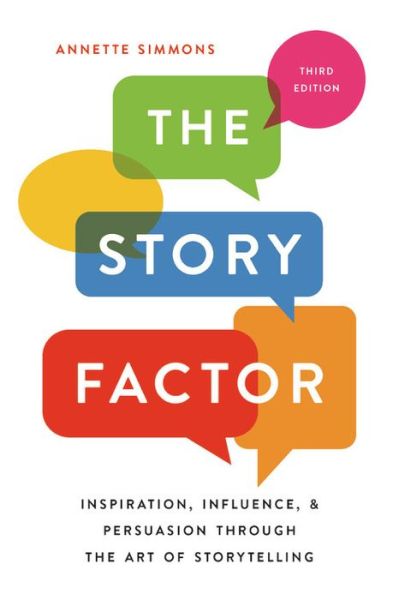 ANNETTE SIMMONS

THIRD EDITION

THE STORY FACTOR

INSPIRATION, INFLUENCE, & PERSUASION THROUGH THE ART OF STORYTELLING